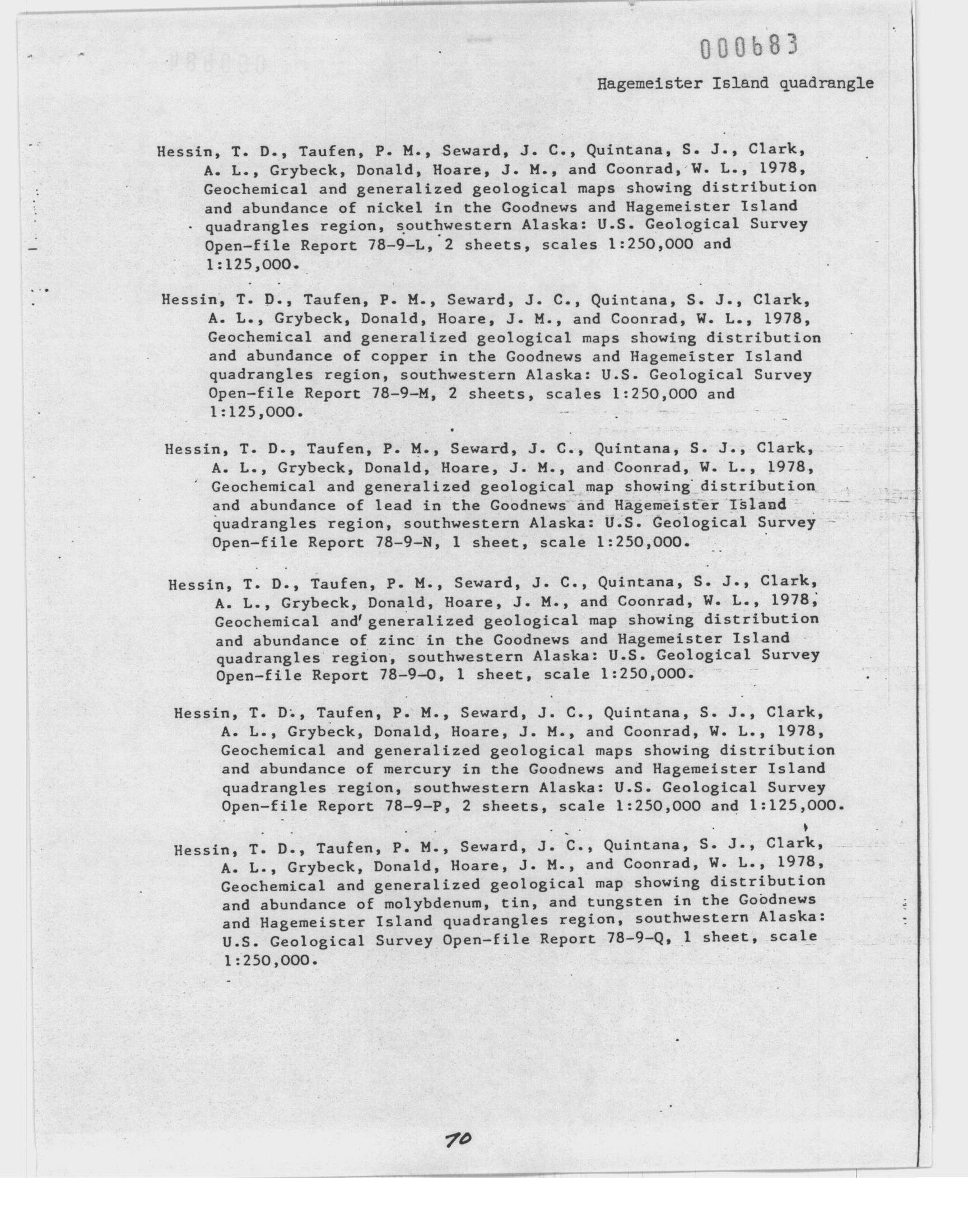 000683

Hagemeister Island quadrangle

Hessin, T. D., Taufen, P. M., Seward, J. C., Quintana, S. J., Clark, A. L., Grybeck, Donald, Hoare, J. M., and Coonrad, W. L., 1978, Geochemical and generalized geological maps showing distribution and abundance of nickel in the Goodnews and Hagemeister Island quadrangles region, southwestern Alaska: U.S. Geological Survey Open-file Report 78-9-L, 2 sheets, scales 1:250,000 and 1:125,000.

Hessin, T. D., Taufen, P. M., Seward, J. C., Quintana, S. J., Clark, A. L., Grybeck, Donald, Hoare, J. M., and Coonrad, W. L., 1978, Geochemical and generalized geological maps showing distribution and abundance of copper in the Goodnews and Hagemeister Island quadrangles region, southwestern Alaska: U.S. Geological Survey Open-file Report 78-9-M, 2 sheets, scales 1:250,000 and 1:125,000.

Hessin, T. D., Taufen, P. M., Seward, J. C., Quintana, S. J., Clark, A. L., Grybeck, Donald, Hoare, J. M., and Coonrad, W. L., 1978, Geochemical and generalized geological map showing distribution and abundance of lead in the Goodnews and Hagemeister Island quadrangles region, southwestern Alaska: U.S. Geological Survey Open-file Report 78-9-N, 1 sheet, scale 1:250,000.

Hessin, T. D., Taufen, P. M., Seward, J. C., Quintana, S. J., Clark, A. L., Grybeck, Donald, Hoare, J. M., and Coonrad, W. L., 1978, Geochemical and generalized geological map showing distribution and abundance of zinc in the Goodnews and Hagemeister Island quadrangles region, southwestern Alaska: U.S. Geological Survey Open-file Report 78-9-O, 1 sheet, scale 1:250,000.

Hessin, T. D., Taufen, P. M., Seward, J. C., Quintana, S. J., Clark, A. L., Grybeck, Donald, Hoare, J. M., and Coonrad, W. L., 1978, Geochemical and generalized geological maps showing distribution and abundance of mercury in the Goodnews and Hagemeister Island quadrangles region, southwestern Alaska: U.S. Geological Survey Open-file Report 78-9-P, 2 sheets, scale 1:250,000 and 1:125,000.

Hessin, T. D., Taufen, P. M., Seward, J. C., Quintana, S. J., Clark, A. L., Grybeck, Donald, Hoare, J. M., and Coonrad, W. L., 1978, Geochemical and generalized geological map showing distribution and abundance of molybdenum, tin, and tungsten in the Goodnews and Hagemeister Island quadrangles region, southwestern Alaska: U.S. Geological Survey Open-file Report 78-9-Q, 1 sheet, scale 1:250,000.

70